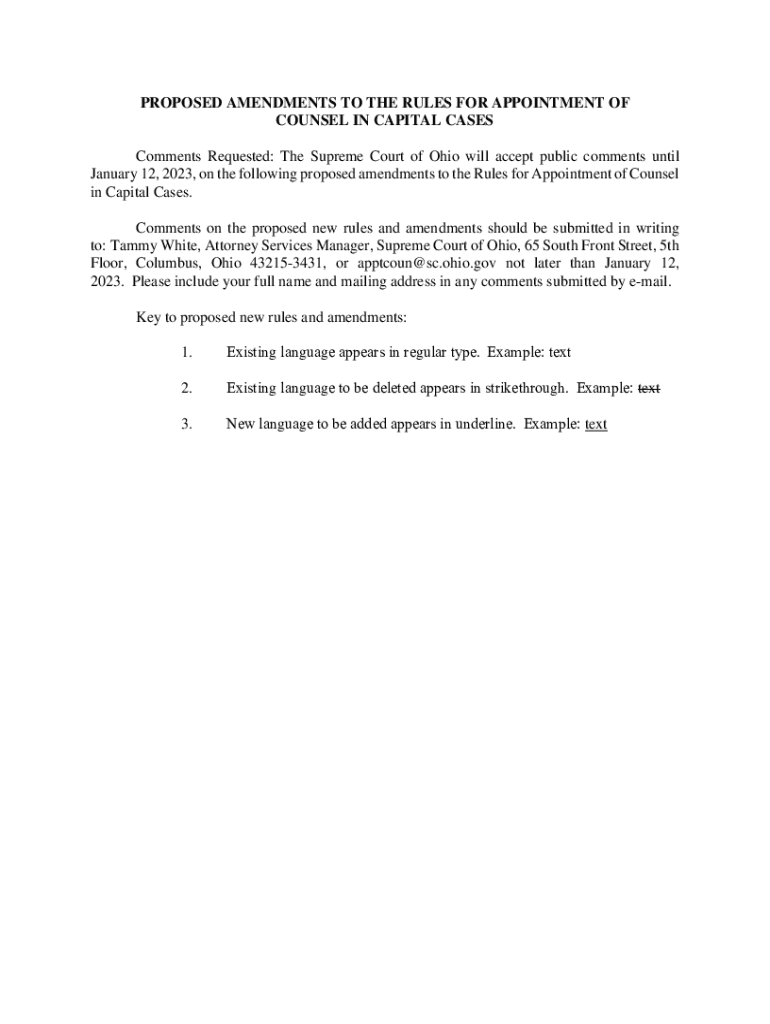 PROPOSED AMENDMENTS TO THE RULES FOR APPOINTMENT OF COUNSEL IN CAPITAL CASES

Comments Requested: The Supreme Court of Ohio will accept public comments until January 12, 2023, on the following proposed amendments to the Rules for Appointment of Counsel in Capital Cases.

Comments on the proposed new rules and amendments should be submitted in writing to: Tammy White, Attorney Services Manager, Supreme Court of Ohio, 65 South Front Street, 5th Floor, Columbus, Ohio 43215-3431, or apptcoun@sc.ohio.gov not later than January 12, 2023. Please include your full name and mailing address in any comments submitted by e-mail.

Key to proposed new rules and amendments:

1. Existing language appears in regular type. Example: text

2. Existing language to be deleted appears in strikethrough. Example: text

3. New language to be added appears in underline. Example: text